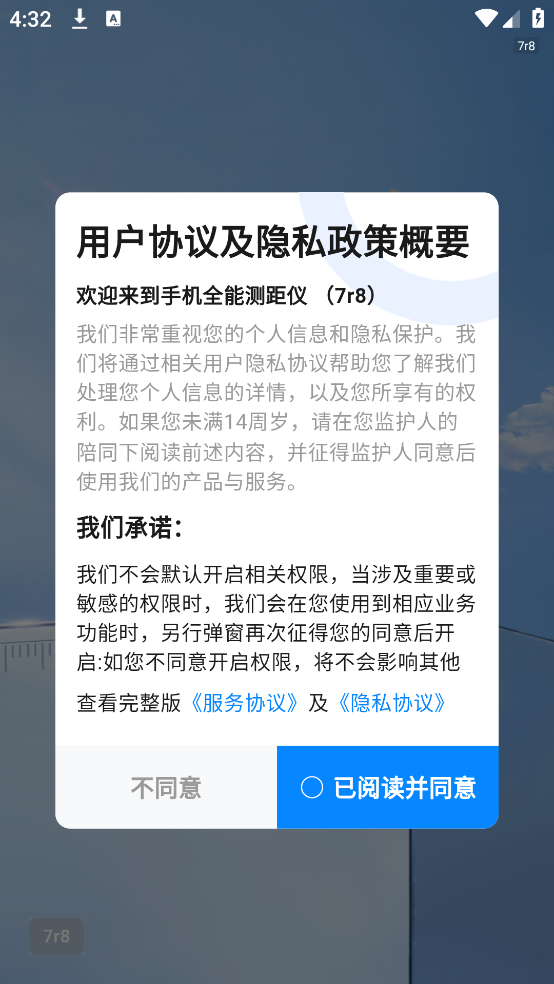 4:32

7r8

用户协议及隐私政策概要

欢迎来到手机全能测距仪 （7r8）

我们非常重视您的个人信息和隐私保护。我们将通过相关用户隐私协议帮助您了解我们处理您个人信息的详情，以及您所享有的权利。如果您未满14周岁，请在您监护人的陪同下阅读前述内容，并征得监护人同意后使用我们的产品与服务。

我们承诺：

我们不会默认开启相关权限，当涉及重要或敏感的权限时，我们会在您使用到相应业务功能时，另行弹窗再次征得您的同意后开启:如您不同意开启权限，将不会影响其他

查看完整版《服务协议》及《隐私协议》

不同意

已阅读并同意

7r8